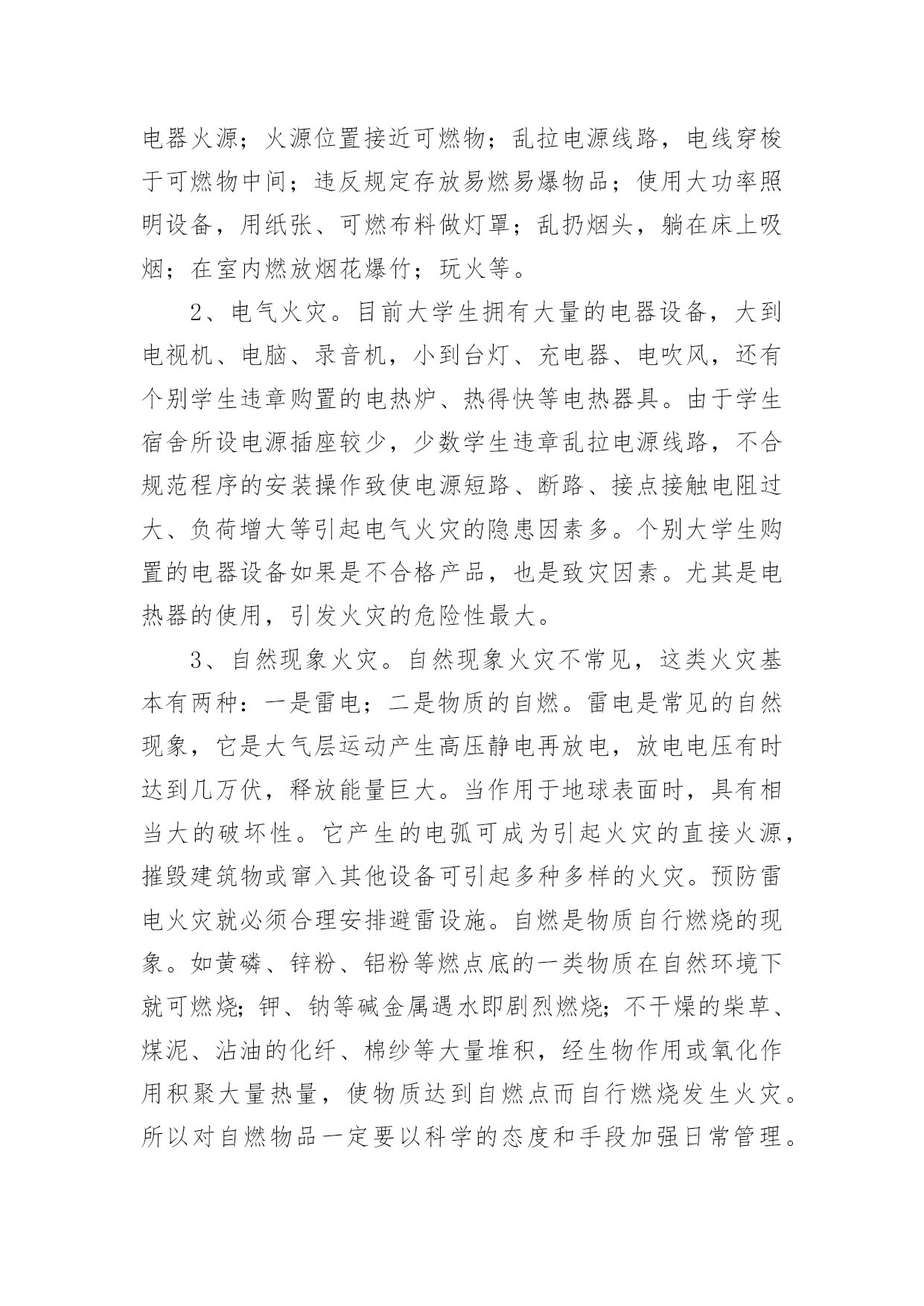 电器火源；火源位置接近可燃物；乱拉电源线路，电线穿梭于可燃物中间；违反规定存放易燃易爆物品；使用大功率照明设备，用纸张、可燃布料做灯罩；乱扔烟头，躺在床上吸烟；在室内燃放烟花爆竹；玩火等。

2、电气火灾。目前大学生拥有大量的电器设备，大到电视机、电脑、录音机，小到台灯、充电器、电吹风，还有个别学生违章购置的电热炉、热得快等电热器具。由于学生宿舍所设电源插座较少，少数学生违章乱拉电源线路，不合规范程序的安装操作致使电源短路、断路、接点接触电阻过大、负荷增大等引起电气火灾的隐患因素多。个别大学生购置的电器设备如果是不合格产品，也是致灾因素。尤其是电热器的使用，引发火灾的危险性最大。

3、自然现象火灾。自然现象火灾不常见，这类火灾基本有两种：一是雷电；二是物质的自燃。雷电是常见的自然现象，它是大气层运动产生高压静电再放电，放电电压有时达到几万伏，释放能量巨大。当作用于地球表面时，具有相当大的破坏性。它产生的电弧可成为引起火灾的直接火源，摧毁建筑物或窜入其他设备可引起多种多样的火灾。预防雷电火灾就必须合理安排避雷设施。自燃是物质自行燃烧的现象。如黄磷、锌粉、铝粉等燃点底的一类物质在自然环境下就可燃烧；钾、钠等碱金属遇水即剧烈燃烧；不干燥的柴草、煤泥、沾油的化纤、棉纱等大量堆积，经生物作用或氧化作用积聚大量热量，使物质达到自燃点而自行燃烧发生火灾。所以对自燃物品一定要以科学的态度和手段加强日常管理。